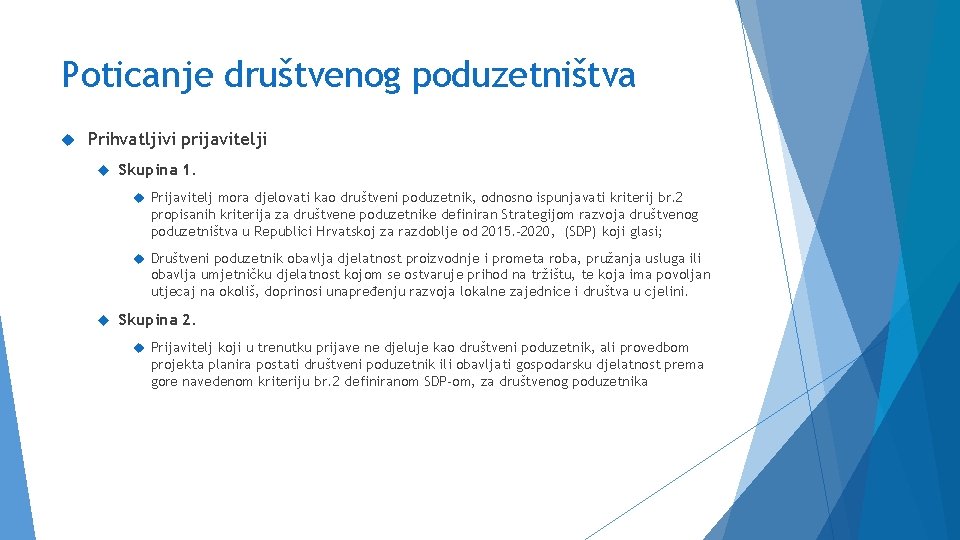 Poticanje društvenog poduzetništva

Prihvatljivi prijavitelji

Skupina 1.

Prijavitelj mora djelovati kao društveni poduzetnik, odnosno ispunjavati kriterij br.2 propisanih kriterija za društvene poduzetnike definiran Strategijom razvoja društvenog poduzetništva u Republici Hrvatskoj za razdoblje od 2015.-2020, (SDP) koji glasi;

Društveni poduzetnik obavlja djelatnost proizvodnje i prometa roba, pružanja usluga ili obavlja umjetničku djelatnost kojom se ostvaruje prihod na tržištu, te koja ima povoljan utjecaj na okoliš, doprinosi unapređenju razvoja lokalne zajednice i društva u cjelini.

Skupina 2.

Prijavitelj koji u trenutku prijave ne djeluje kao društveni poduzetnik, ali provedbom projekta planira postati društveni poduzetnik ili obavljati gospodarsku djelatnost prema gore navedenom kriteriju br.2 definiranom SDP-om, za društvenog poduzetnika